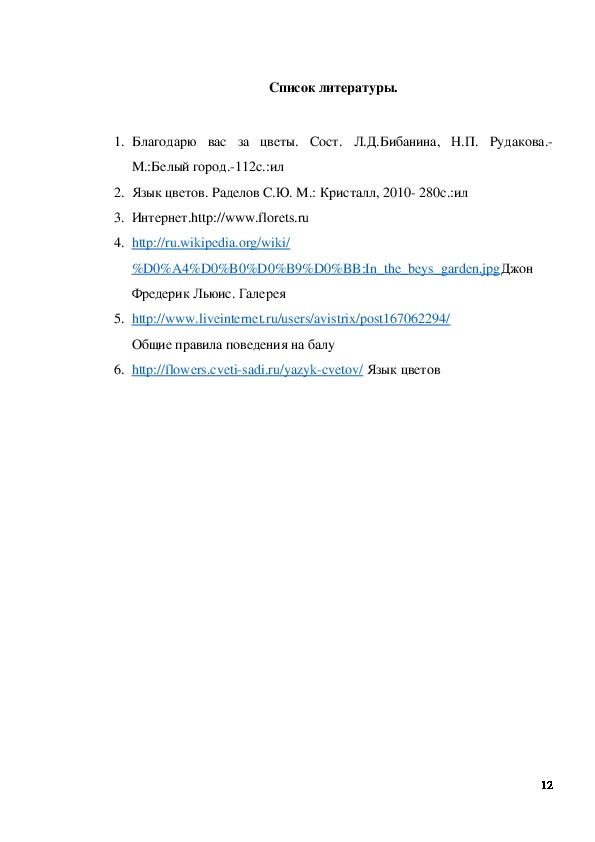 Список литературы.

1. Благодарю вас за цветы. Сост. Л.Д.Бибанина, Н.П. Рудакова.- М.:Белый город.-112с.:ил
2. Язык цветов. Раделов С.Ю. М.: Кристалл, 2010- 280с.:ил
3. Интернет.http://www.florets.ru
4. http://ru.wikipedia.org/wiki/%D0%A4%D0%B0%D0%B9%D0%BB:In_the_beys_garden.jpgДжон Фредерик Льюис. Галерея
5. http://www.liveinternet.ru/users/avistrix/post167062294/ Общие правила поведения на балу
6. http://flowers.cveti-sadi.ru/yazyk-cvetov/ Язык цветов

12